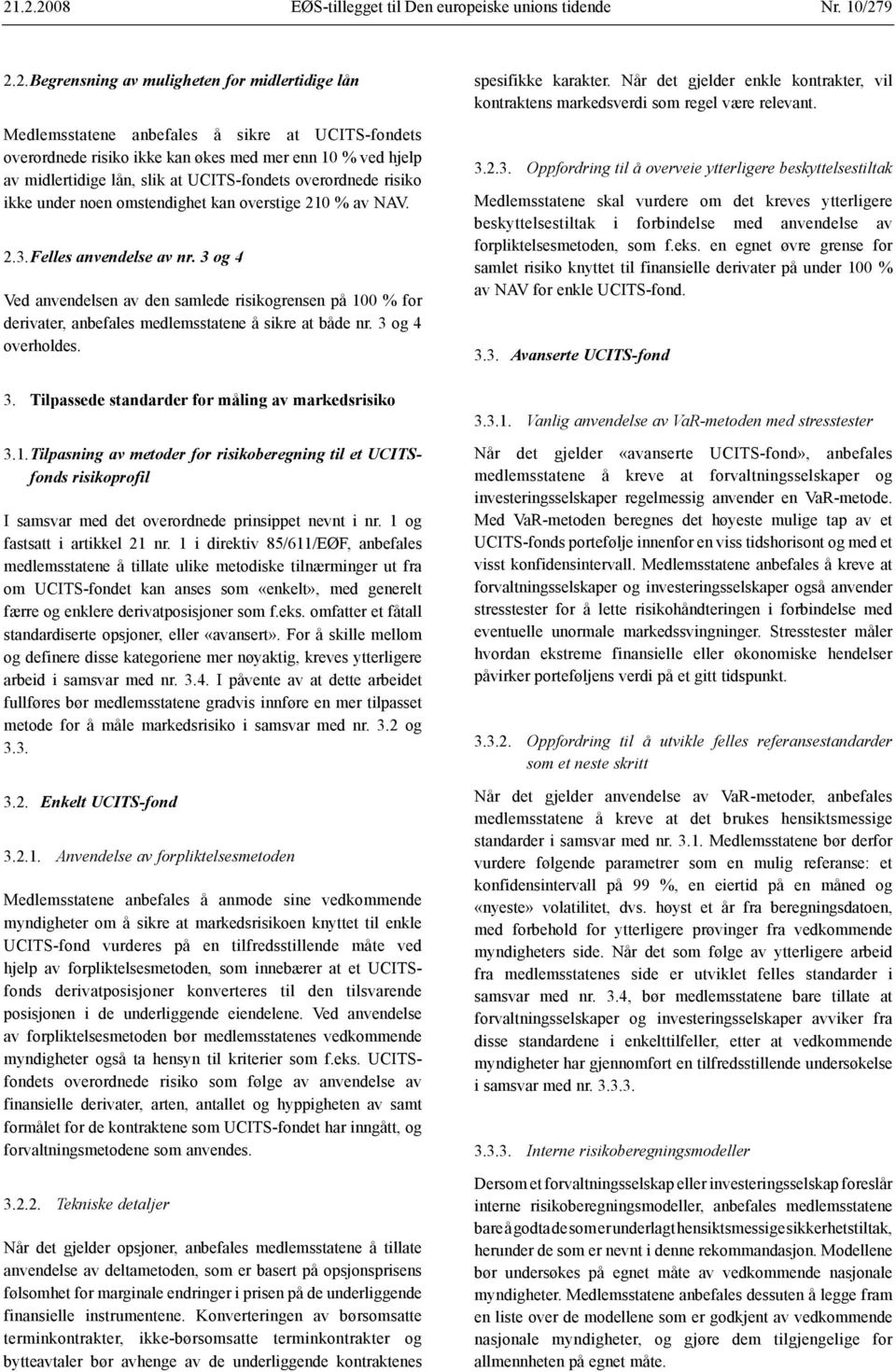 21.2.2008 EØS-tillegget til Den europeiske unions tidende Nr. 10/279

2.2. Begrensning av muligheten for midlertidige lån

Medlemsstatene anbefales å sikre at UCITS-fondets overordnede risiko ikke kan økes med mer enn 10 % ved hjelp av midlertidige lån, slik at UCITS-fondets overordnede risiko ikke under noen omstendighet kan overstige 210 % av NAV.

2.3. Felles anvendelse av nr. 3 og 4

Ved anvendelsen av den samlede risikogrensen på 100 % for derivater, anbefales medlemsstatene å sikre at både nr. 3 og 4 overholdes.

3. Tilpassede standarder for måling av markedsrisiko

3.1. Tilpasning av metoder for risikoberegning til et UCITS-fonds risikoprofil

I samsvar med det overordnede prinsippet nevnt i nr. 1 og fastsatt i artikkel 21 nr. 1 i direktiv 85/611/EØF, anbefales medlemsstatene å tillate ulike metodiske tilnærminger ut fra om UCITS-fondet kan anses som «enkelt», med generelt færre og enklere derivatposisjoner som f.eks. omfatter et fåtall standardiserte opsjoner, eller «avansert». For å skille mellom og definere disse kategoriene mer nøyaktig, kreves ytterligere arbeid i samsvar med nr. 3.4. I påvente av at dette arbeidet fullføres bør medlemsstatene gradvis innføre en mer tilpasset metode for å måle markedsrisiko i samsvar med nr. 3.2 og 3.3.

3.2. Enkelt UCITS-fond

3.2.1. Anvendelse av forpliktelsesmetoden

Medlemsstatene anbefales å anmode sine vedkommende myndigheter om å sikre at markedsrisikoen knyttet til enkle UCITS-fond vurderes på en tilfredsstillende måte ved hjelp av forpliktelsesmetoden, som innebærer at et UCITS-fonds derivatposisjoner konverteres til den tilsvarende posisjonen i de underliggende eiendelene. Ved anvendelse av forpliktelsesmetoden bør medlemsstatenes vedkommende myndigheter også ta hensyn til kriterier som f.eks. UCITS-fondets overordnede risiko som følge av anvendelse av finansielle derivater, arten, antallet og hyppigheten av samt formålet for de kontraktene som UCITS-fondet har inngått, og forvaltningsmetodene som anvendes.

3.2.2. Tekniske detaljer

Når det gjelder opsjoner, anbefales medlemsstatene å tillate anvendelse av deltametoden, som er basert på opsjonsprisens følsomhet for marginale endringer i prisen på de underliggende finansielle instrumentene. Konverteringen av børsomsatte terminkontrakter, ikke-børsomsatte terminkontrakter og bytteavtaler bør avhenge av de underliggende kontraktenes spesifikke karakter. Når det gjelder enkle kontrakter, vil kontraktens markedsverdi som regel være relevant.

3.2.3. Oppfordring til å overveie ytterligere beskyttelsestiltak

Medlemsstatene skal vurdere om det kreves ytterligere beskyttelsestiltak i forbindelse med anvendelse av forpliktelsesmetoden, som f.eks. en egnet øvre grense for samlet risiko knyttet til finansielle derivater på under 100 % av NAV for enkle UCITS-fond.

3.3. Avanserte UCITS-fond

3.3.1. Vanlig anvendelse av VaR-metoden med stresstester

Når det gjelder «avanserte UCITS-fond», anbefales medlemsstatene å kreve at forvaltningsselskaper og investeringsselskaper regelmessig anvender en VaR-metode. Med VaR-metoden beregnes det høyeste mulige tap av et UCITS-fonds portefølje innenfor en viss tidshorisont og med et visst konfidensintervall. Medlemsstatene anbefales å kreve at forvaltningsselskaper og investeringsselskaper også anvender stresstester for å lette risikohåndteringen i forbindelse med eventuelle unormale markedssvingninger. Stresstester måler hvordan ekstreme finansielle eller økonomiske hendelser påvirker porteføljens verdi på et gitt tidspunkt.

3.3.2. Oppfordring til å utvikle felles referansestandarder som et neste skritt

Når det gjelder anvendelse av VaR-metoder, anbefales medlemsstatene å kreve at det brukes hensiktsmessige standarder i samsvar med nr. 3.1. Medlemsstatene bør derfor vurdere følgende parametrer som en mulig referanse: et konfidensintervall på 99 %, en eiertid på en måned og «nyeste» volatilitet, dvs. høyst et år fra beregningsdatoen, med forbehold for ytterligere prøvinger fra vedkommende myndigheters side. Når det som følge av ytterligere arbeid fra medlemsstatenes side er utviklet felles standarder i samsvar med nr. 3.4, bør medlemsstatene bare tillate at forvaltningsselskaper og investeringsselskaper avviker fra disse standardene i enkelttilfeller, etter at vedkommende myndigheter har gjennomført en tilfredsstillende undersøkelse i samsvar med nr. 3.3.3.

3.3.3. Interne risikoberegningsmodeller

Dersom et forvaltningsselskap eller investeringsselskap foreslår interne risikoberegningsmodeller, anbefales medlemsstatene bare å godta de som er underlagt hensiktsmessige sikkerhetstiltak, herunder de som er nevnt i denne rekommandasjon. Modellene bør undersøkes på egnet måte av vedkommende nasjonale myndigheter. Medlemsstatene anbefales dessuten å legge fram en liste over de modellene som er godkjent av vedkommende nasjonale myndigheter, og gjøre dem tilgjengelige for allmennheten på egnet måte.